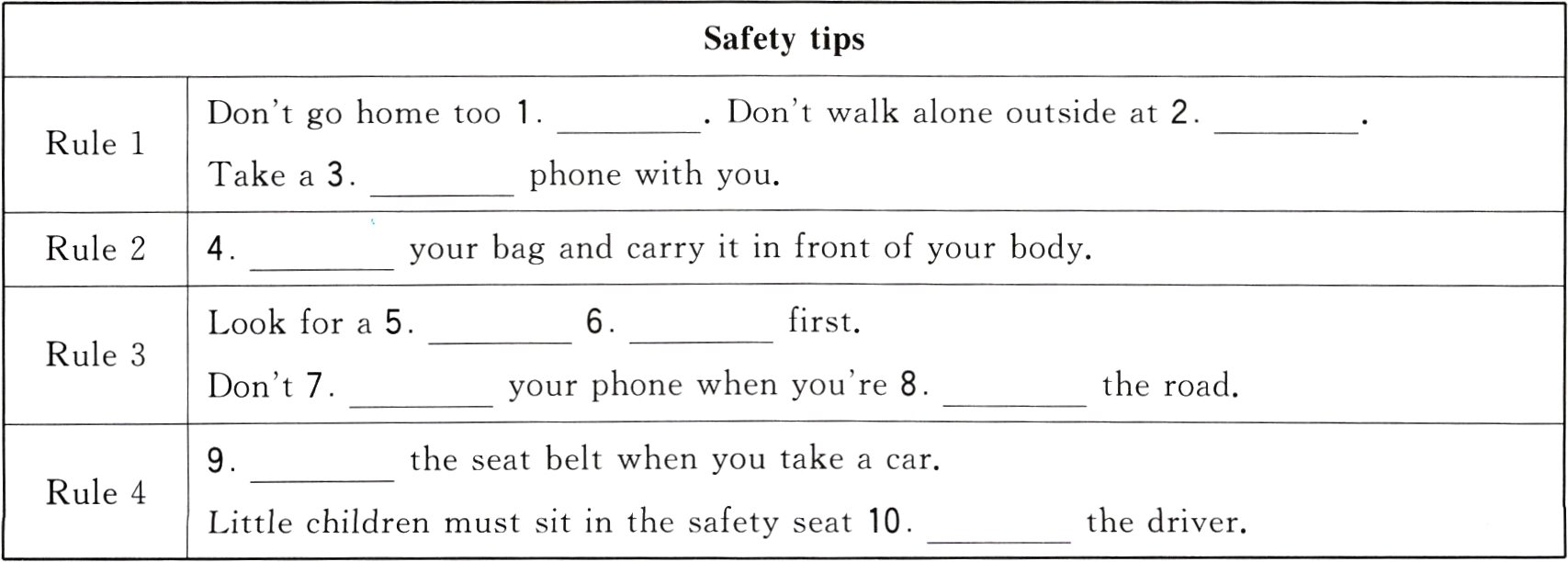 | Safety tips | |
|---|---|
| Rule 1 | Don't go home too 1. ____. Don't walk alone outside at 2. ____. Take a 3. ____ phone with you. |
| Rule 2 | 4. ____ your bag and carry it in front of your body. |
| Rule 3 | Look for a 5. ____ 6. ____ first. Don't 7. ____ your phone when you're 8. ____ the road. |
| Rule 4 | 9. ____ the seat belt when you take a car. Little children must sit in the safety seat 10. ____ the driver. |